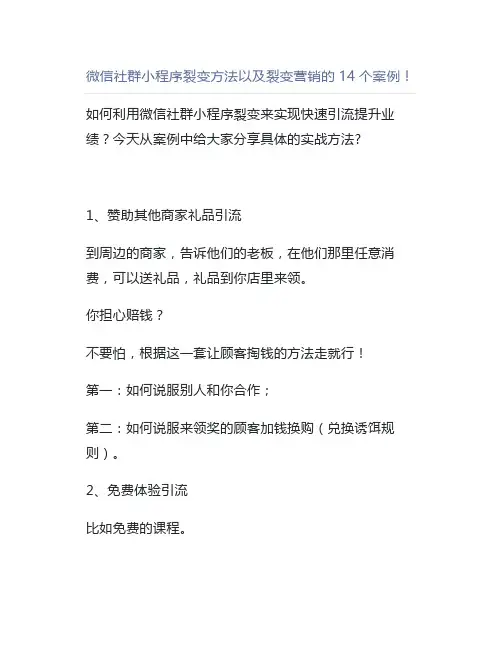 微信社群小程序裂变方法以及裂变营销的 14 个案例！

如何利用微信社群小程序裂变来实现快速引流提升业绩？今天从案例中给大家分享具体的实战方法？

1、赞助其他商家礼品引流

到周边的商家，告诉他们的老板，在他们那里任意消费，可以送礼品，礼品到你店里来领。

你担心赔钱？

不要怕，根据这一套让顾客掏钱的方法走就行！

第一：如何说服别人和你合作；

第二：如何说服来领奖的顾客加钱换购（兑换诱饵规则）。

2、免费体验引流

比如免费的课程。